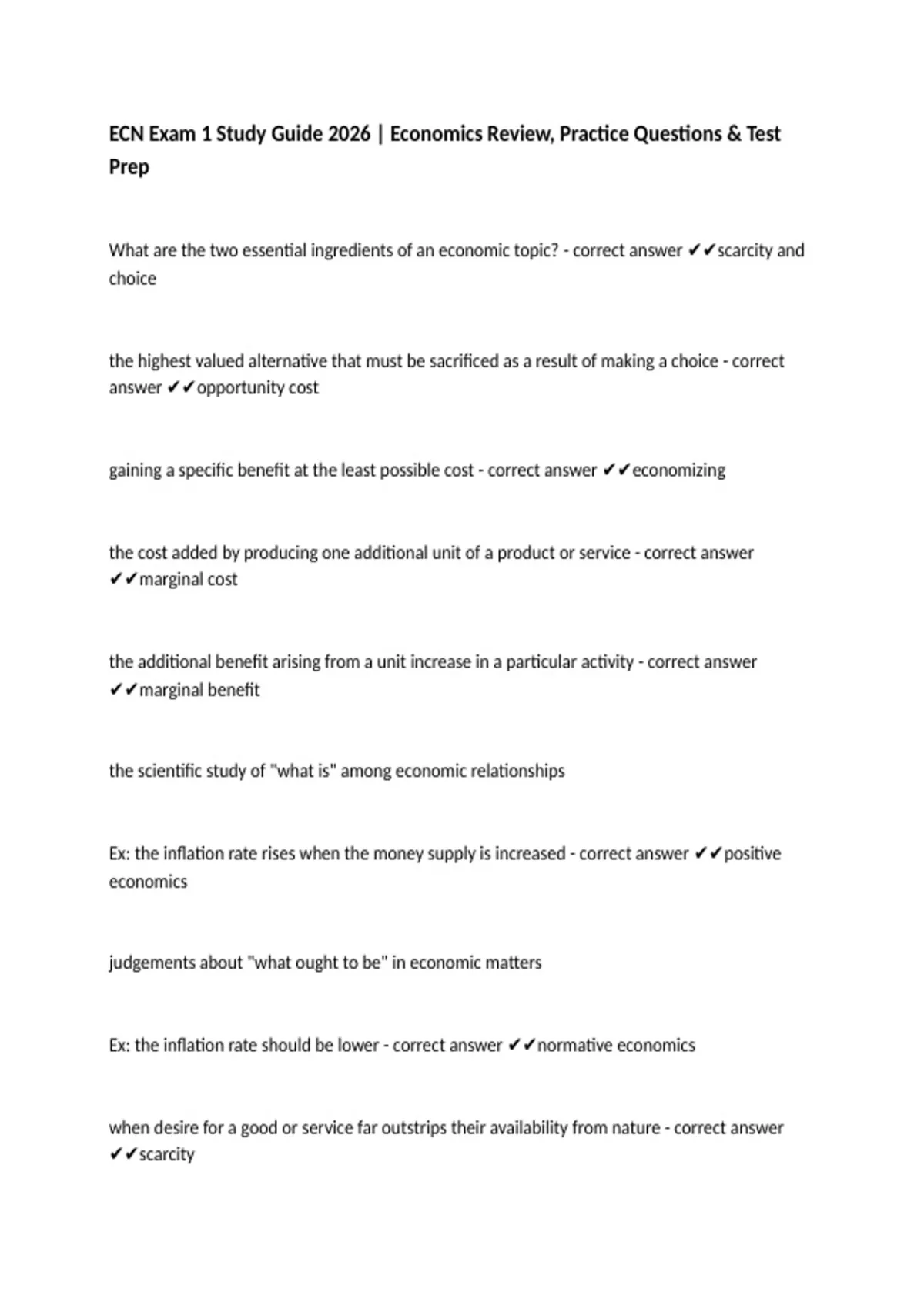 ECN Exam 1 Study Guide 2026 | Economics Review, Practice Questions & Test Prep

What are the two essential ingredients of an economic topic? - correct answer ✔✔scarcity and choice

the highest valued alternative that must be sacrificed as a result of making a choice - correct answer ✔✔opportunity cost

gaining a specific benefit at the least possible cost - correct answer ✔✔economizing

the cost added by producing one additional unit of a product or service - correct answer ✔✔marginal cost

the additional benefit arising from a unit increase in a particular activity - correct answer ✔✔marginal benefit

the scientific study of "what is" among economic relationships

Ex: the inflation rate rises when the money supply is increased - correct answer ✔✔positive economics

judgements about "what ought to be" in economic matters

Ex: the inflation rate should be lower - correct answer ✔✔normative economics

when desire for a good or service far outstrips their availability from nature - correct answer ✔✔scarcity